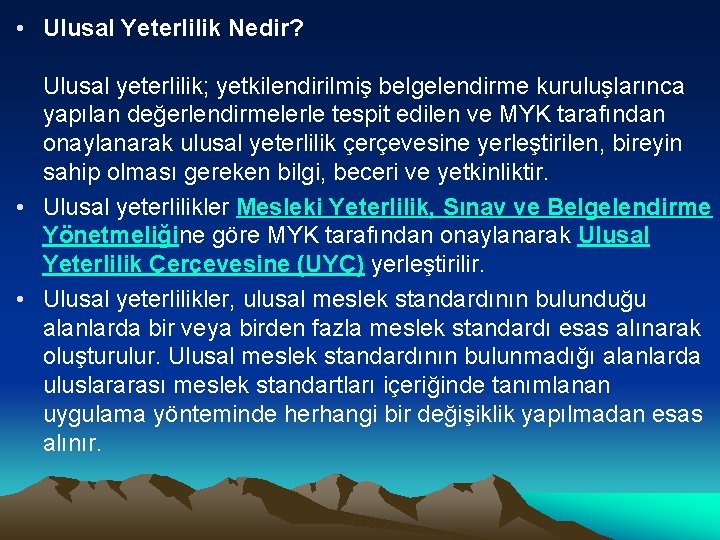 • Ulusal Yeterlilik Nedir?

Ulusal yeterlilik; yetkilendirilmiş belgelendirme kuruluşlarınca yapılan değerlendirmelerle tespit edilen ve MYK tarafından onaylanarak ulusal yeterlilik çerçevesine yerleştirilen, bireyin sahip olması gereken bilgi, beceri ve yetkinliktir.

• Ulusal yeterlilikler Mesleki Yeterlilik, Sınav ve Belgelendirme Yönetmeliğine göre MYK tarafından onaylanarak Ulusal Yeterlilik Çerçevesine (UYÇ) yerleştirilir.

• Ulusal yeterlilikler, ulusal meslek standardının bulunduğu alanlarda bir veya birden fazla meslek standardı esas alınarak oluşturulur. Ulusal meslek standardının bulunmadığı alanlarda uluslararası meslek standartları içeriğinde tanımlanan uygulama yönteminde herhangi bir değişiklik yapılmadan esas alınır.